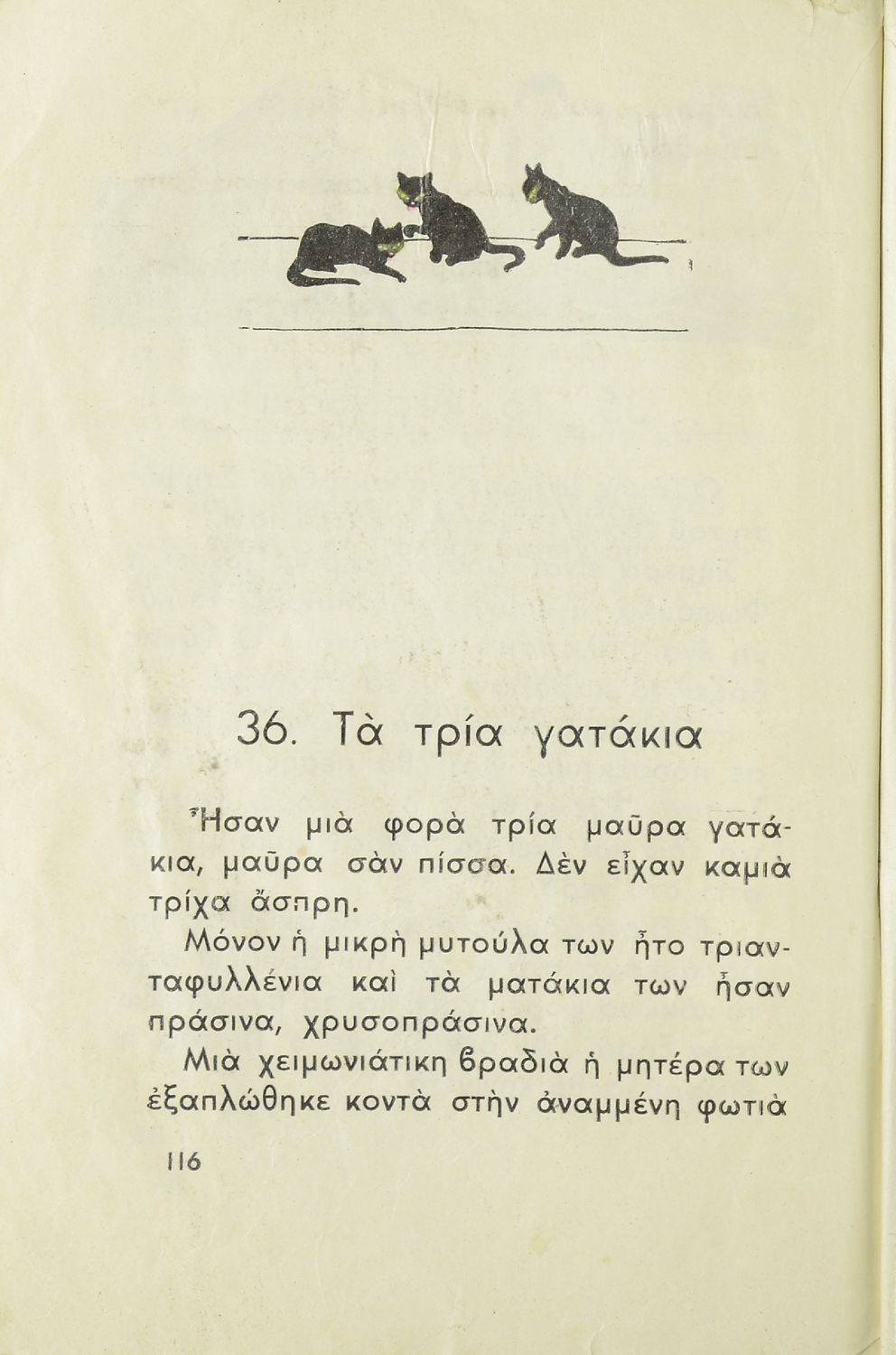 36. Τὰ τρία γατάκια

Ἦσαν μιὰ φορὰ τρία μαῦρα γατάκια, μαῦρα σὰν πίσσα. Δὲν εἶχαν καμιὰ τρίχα ἄσπρη.

Μόνον ἡ μικρὴ μυτούλα των ἦτο τριανταφυλλένια καὶ τὰ ματάκια των ἦσαν πράσινα, χρυσοπράσινα.

Μιὰ χειμωνιάτικη ϐραδιὰ ἡ μητέρα των ἐξαπλώθηκε κοντὰ στὴν ἀναμμένη φωτιὰ

116